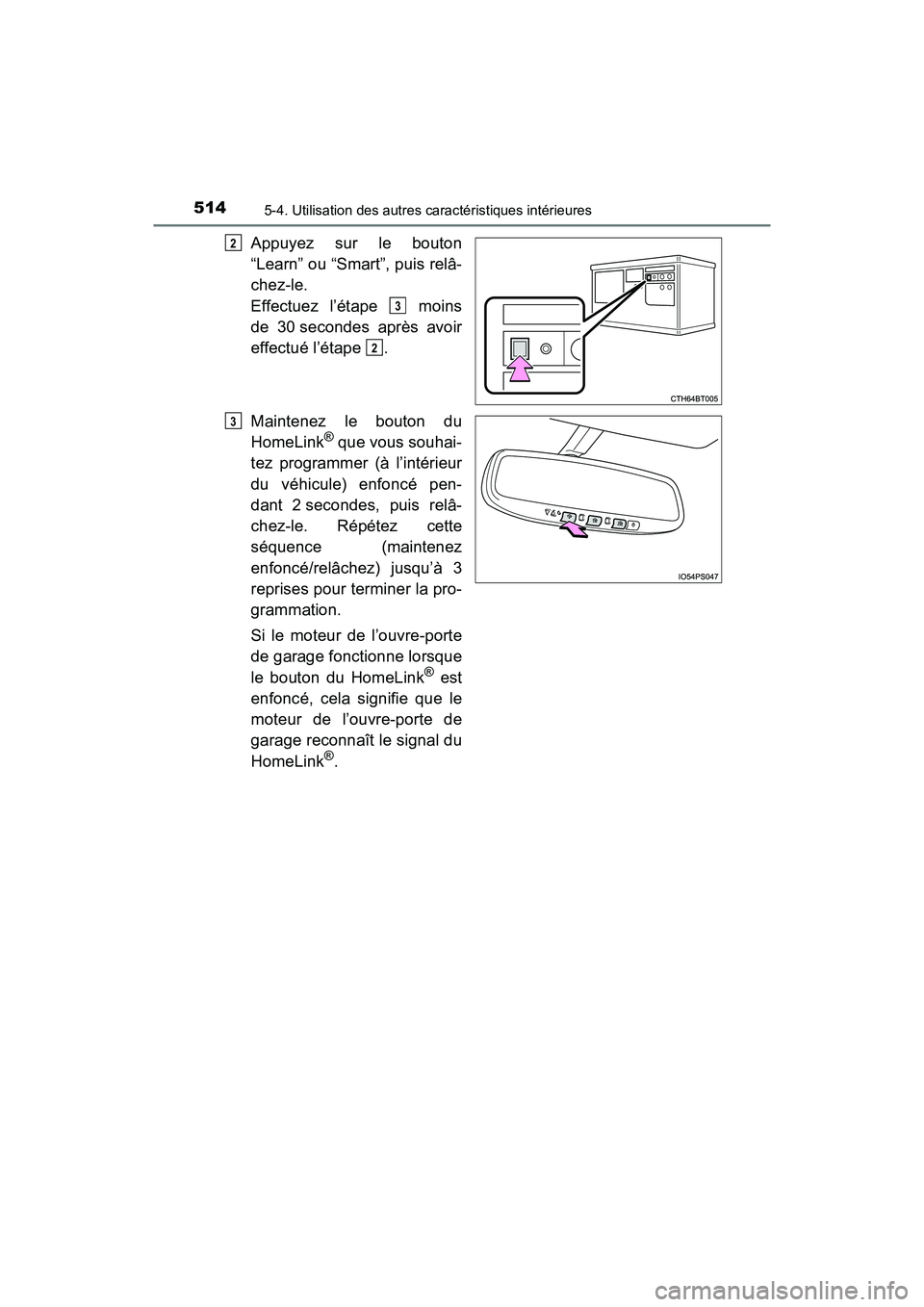 514 5-4. Utilisation des autres caractéristiques intérieures

2 Appuyez sur le bouton “Learn” ou “Smart”, puis relâchez-le.
Effectuez l’étape 3 moins de 30 secondes après avoir effectué l’étape 2.

CTH64BT005

3 Maintenez le bouton du HomeLink® que vous souhaitez programmer (à l’intérieur du véhicule) enfoncé pendant 2 secondes, puis relâchez-le. Répétez cette séquence (maintenez enfoncé/relâchez) jusqu’à 3 reprises pour terminer la programmation.

Si le moteur de l’ouvre-porte de garage fonctionne lorsque le bouton du HomeLink® est enfoncé, cela signifie que le moteur de l’ouvre-porte de garage reconnaît le signal du HomeLink®.

IO54PS047

carmanualsonline.info